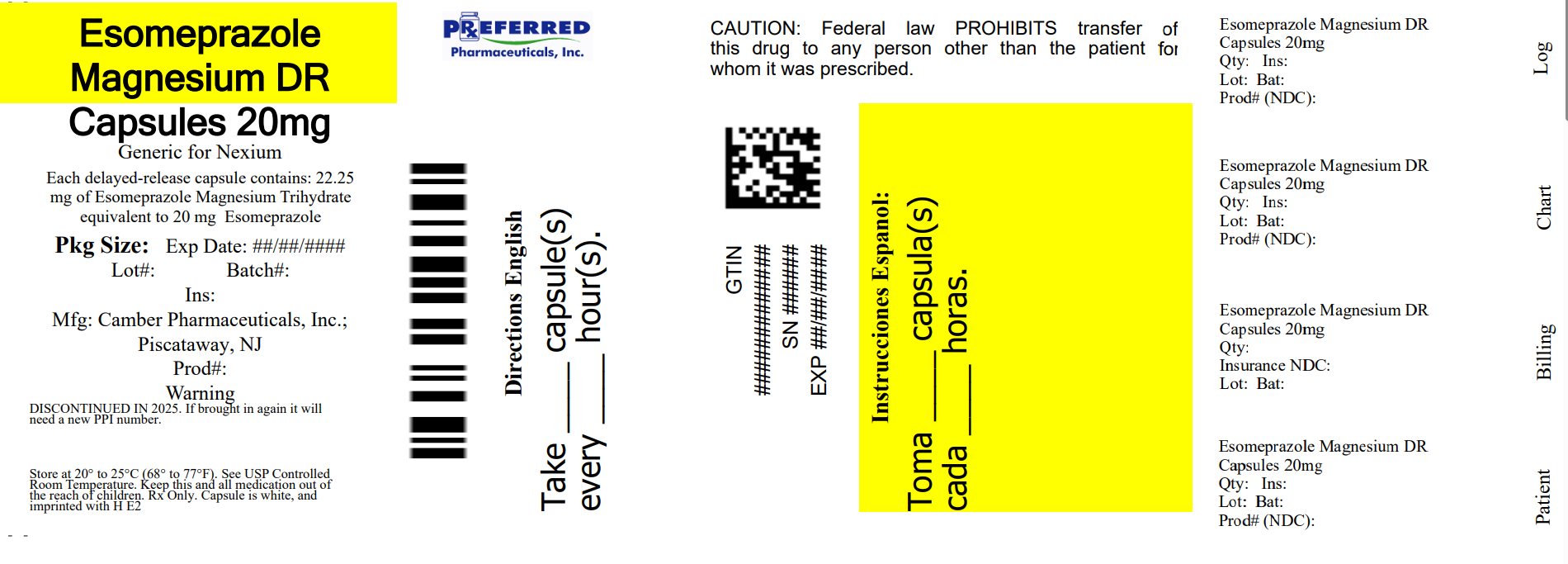 Esomeprazole Magnesium DR Capsules 20mg

Generic for Nexium

Each delayed-release capsule contains: 22.25 mg of Esomeprazole Magnesium Trihydrate equivalent to 20 mg Esomeprazole

Pkg Size: Exp Date: ##/##/####

Lot#: Batch#:

Ins:

Mfg: Camber Pharmaceuticals, Inc.;
Piscataway, NJ

Prod#:

Warning

DISCONTINUED IN 2025. If brought in again it will need a new PPI number.

Store at 20° to 25°C (68° to 77°F). See USP Controlled Room Temperature. Keep this and all medication out of the reach of children. Rx Only. Capsule is white, and imprinted with H E2

PREFERRED
Pharmaceuticals, Inc.

Directions English

Take ____ capsule(s)
every ____ hour(s).

CAUTION: Federal law PROHIBITS transfer of this drug to any person other than the patient for whom it was prescribed.

GTIN ##############
SN ######
EXP ##/##/####

Instrucciones Espanol:

Toma ____ capsula(s)
cada ____ horas.

Esomeprazole Magnesium DR
Capsules 20mg
Qty: Ins:
Lot: Bat:
Prod# (NDC):

Log

Esomeprazole Magnesium DR
Capsules 20mg
Qty: Ins:
Lot: Bat:
Prod# (NDC):

Chart

Esomeprazole Magnesium DR
Capsules 20mg
Qty:
Insurance NDC:
Lot: Bat:

Billing

Esomeprazole Magnesium DR
Capsules 20mg
Qty: Ins:
Lot: Bat:
Prod# (NDC):

Patient